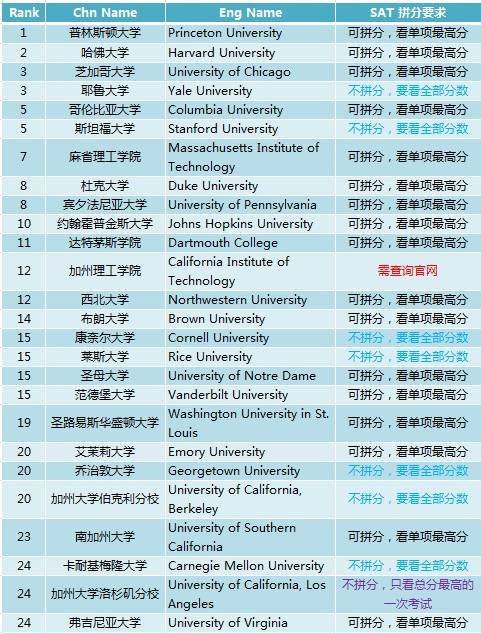 | Rank | Chn Name | Eng Name | SAT 拼分要求 |
|---|---|---|---|
| 1 | 普林斯顿大学 | Princeton University | 可拼分，看单项最高分 |
| 2 | 哈佛大学 | Harvard University | 可拼分，看单项最高分 |
| 3 | 芝加哥大学 | University of Chicago | 可拼分，看单项最高分 |
| 3 | 耶鲁大学 | Yale University | 不拼分，要看全部分数 |
| 5 | 哥伦比亚大学 | Columbia University | 可拼分，看单项最高分 |
| 5 | 斯坦福大学 | Stanford University | 不拼分，要看全部分数 |
| 7 | 麻省理工学院 | Massachusetts Institute of Technology | 可拼分，看单项最高分 |
| 8 | 杜克大学 | Duke University | 可拼分，看单项最高分 |
| 8 | 宾夕法尼亚大学 | University of Pennsylvania | 可拼分，看单项最高分 |
| 10 | 约翰霍普金斯大学 | Johns Hopkins University | 可拼分，看单项最高分 |
| 11 | 达特茅斯学院 | Dartmouth College | 可拼分，看单项最高分 |
| 12 | 加州理工学院 | California Institute of Technology | 需查询官网 |
| 12 | 西北大学 | Northwestern University | 可拼分，看单项最高分 |
| 14 | 布朗大学 | Brown University | 可拼分，看单项最高分 |
| 15 | 康奈尔大学 | Cornell University | 不拼分，要看全部分数 |
| 15 | 莱斯大学 | Rice University | 不拼分，要看全部分数 |
| 15 | 圣母大学 | University of Notre Dame | 可拼分，看单项最高分 |
| 15 | 范德堡大学 | Vanderbilt University | 可拼分，看单项最高分 |
| 19 | 圣路易斯华盛顿大学 | Washington University in St. Louis | 可拼分，看单项最高分 |
| 20 | 艾茉莉大学 | Emory University | 可拼分，看单项最高分 |
| 20 | 乔治敦大学 | Georgetown University | 不拼分，要看全部分数 |
| 20 | 加州大学伯克利分校 | University of California, Berkeley | 不拼分，要看全部分数 |
| 23 | 南加州大学 | University of Southern California | 可拼分，看单项最高分 |
| 24 | 卡耐基梅隆大学 | Carnegie Mellon University | 不拼分，要看全部分数 |
| 24 | 加州大学洛杉矶分校 | University of California, Los Angeles | 不拼分，只看总分最高的一次考试 |
| 24 | 弗吉尼亚大学 | University of Virginia | 可拼分，看单项最高分 |